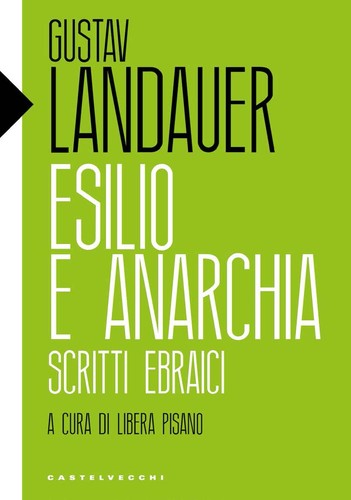 GUSTAV
LANDAUER
ESILIO
E ANARCHIA
SCRITTI EBRAICI

A CURA DI LIBERA PISANO

CASTELVECCHI